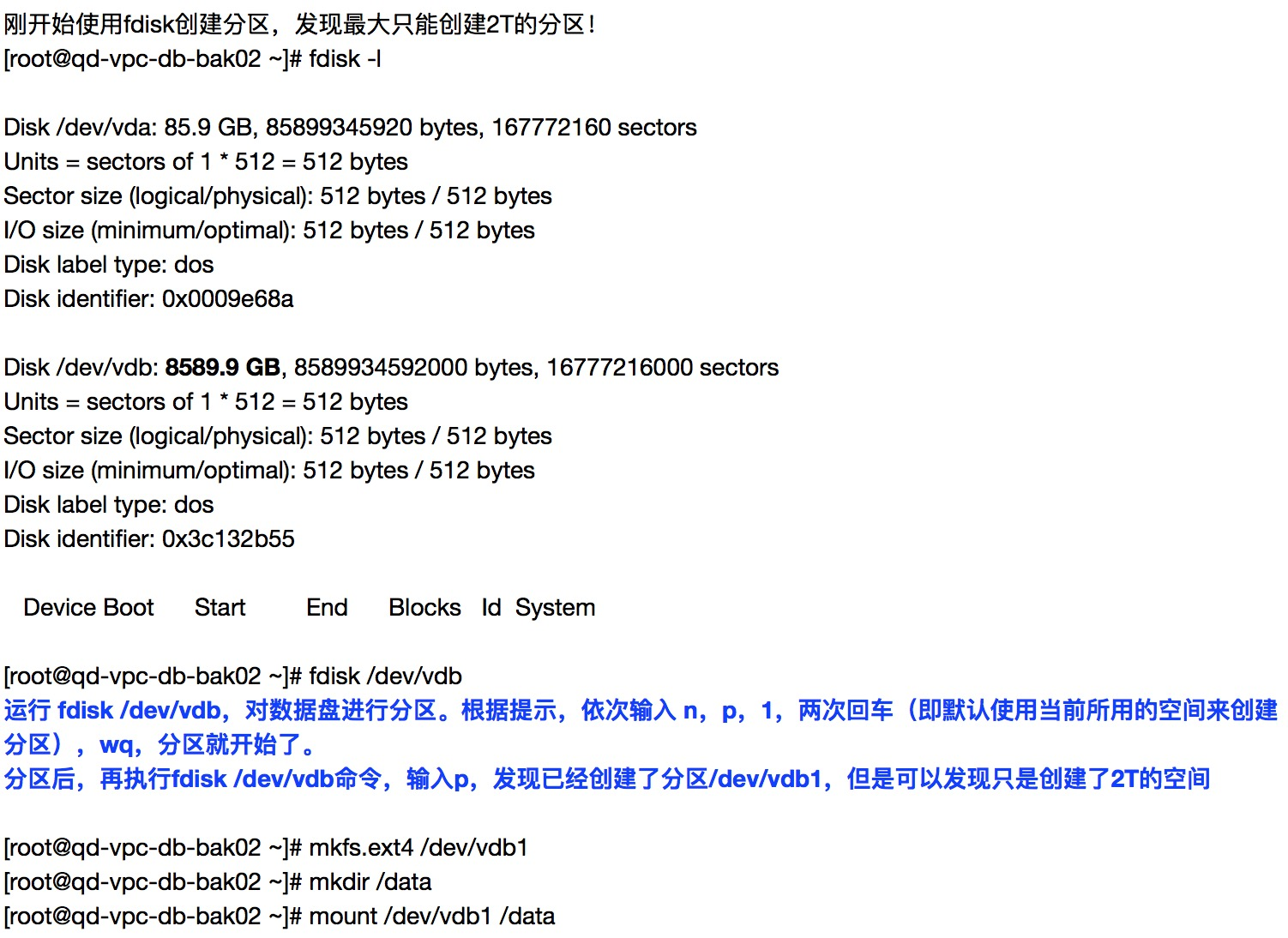 刚开始使用fdisk创建分区，发现最大只能创建2T的分区！
[root@qd-vpc-db-bak02 ~]# fdisk -l

Disk /dev/vda: 85.9 GB, 85899345920 bytes, 167772160 sectors
Units = sectors of 1 * 512 = 512 bytes
Sector size (logical/physical): 512 bytes / 512 bytes
I/O size (minimum/optimal): 512 bytes / 512 bytes
Disk label type: dos
Disk identifier: 0x0009e68a

Disk /dev/vdb: 8589.9 GB, 8589934592000 bytes, 16777216000 sectors
Units = sectors of 1 * 512 = 512 bytes
Sector size (logical/physical): 512 bytes / 512 bytes
I/O size (minimum/optimal): 512 bytes / 512 bytes
Disk label type: dos
Disk identifier: 0x3c132b55

Device Boot Start End Blocks Id System

[root@qd-vpc-db-bak02 ~]# fdisk /dev/vdb
运行 fdisk /dev/vdb，对数据盘进行分区。根据提示，依次输入 n，p，1，两次回车（即默认使用当前所用的空间来创建分区），wq，分区就开始了。
分区后，再执行fdisk /dev/vdb命令，输入p，发现已经创建了分区/dev/vdb1，但是可以发现只是创建了2T的空间

[root@qd-vpc-db-bak02 ~]# mkfs.ext4 /dev/vdb1
[root@qd-vpc-db-bak02 ~]# mkdir /data
[root@qd-vpc-db-bak02 ~]# mount /dev/vdb1 /data